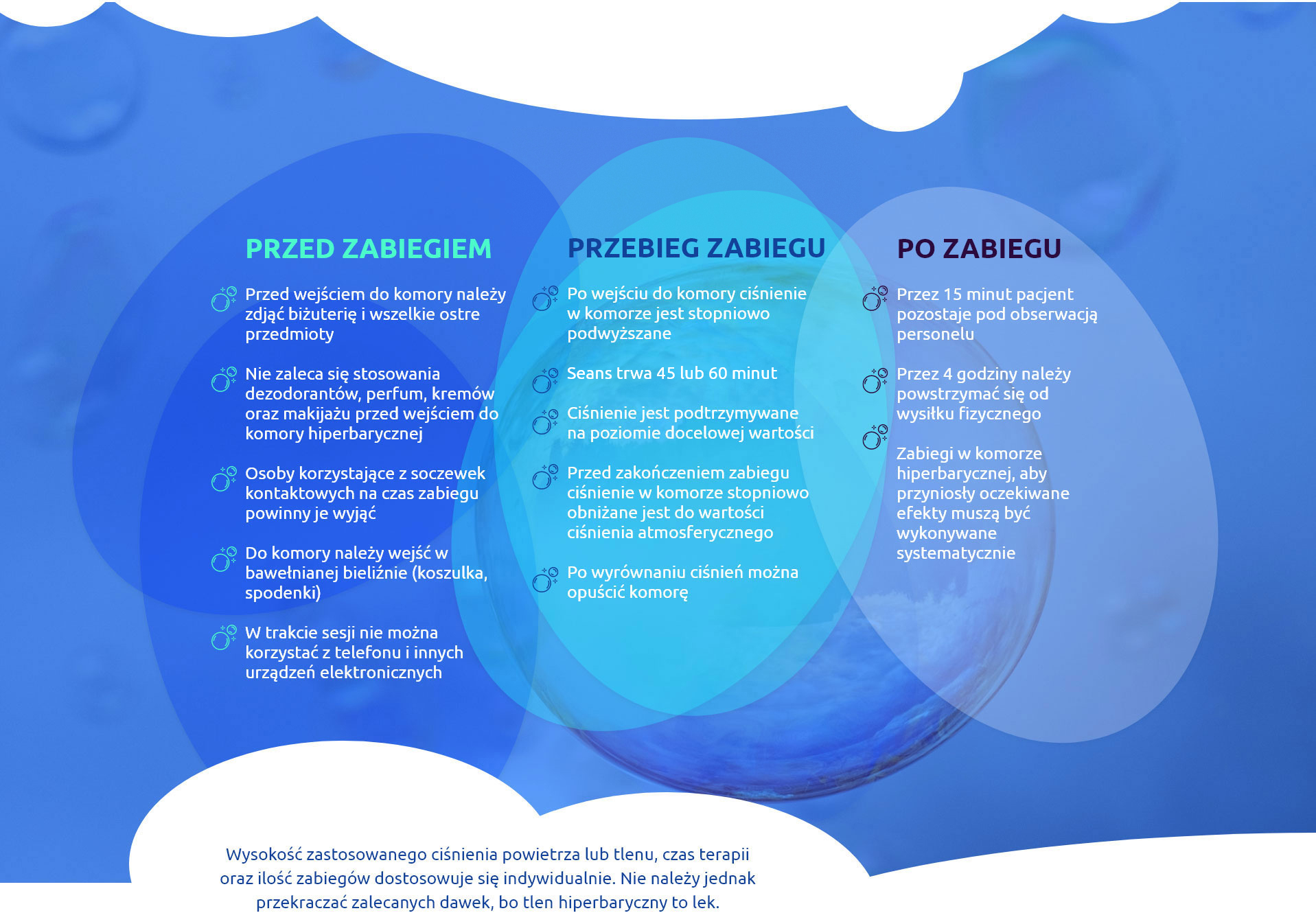 PRZED ZABIEGIEM

Przed wejściem do komory należy zdjąć biżuterię i wszelkie ostre przedmioty

Nie zaleca się stosowania dezodorantów, perfum, kremów oraz makijażu przed wejściem do komory hiperbarycznej

Osoby korzystające z soczewek kontaktowych na czas zabiegu powinny je wyjąć

Do komory należy wejść w bawełnianej bieliźnie (koszulka, spodenki)

W trakcie sesji nie można korzystać z telefonu i innych urządzeń elektronicznych

PRZEBIEG ZABIEGU

Po wejściu do komory ciśnienie w komorze jest stopniowo podwyższane

Seans trwa 45 lub 60 minut

Ciśnienie jest podtrzymywane na poziomie docelowej wartości

Przed zakończeniem zabiegu ciśnienie w komorze stopniowo obniżane jest do wartości ciśnienia atmosferycznego

Po wyrównaniu ciśnień można opuścić komorę

PO ZABIEGU

Przez 15 minut pacjent pozostaje pod obserwacją personelu

Przez 4 godziny należy powstrzymać się od wysiłku fizycznego

Zabiegi w komorze hiperbarycznej, aby przyniosły oczekiwane efekty muszą być wykonywane systematycznie

Wysokość zastosowanego ciśnienia powietrza lub tlenu, czas terapii oraz ilość zabiegów dostosowuje się indywidualnie. Nie należy jednak przekraczać zalecanych dawek, bo tlen hiperbaryczny to lek.